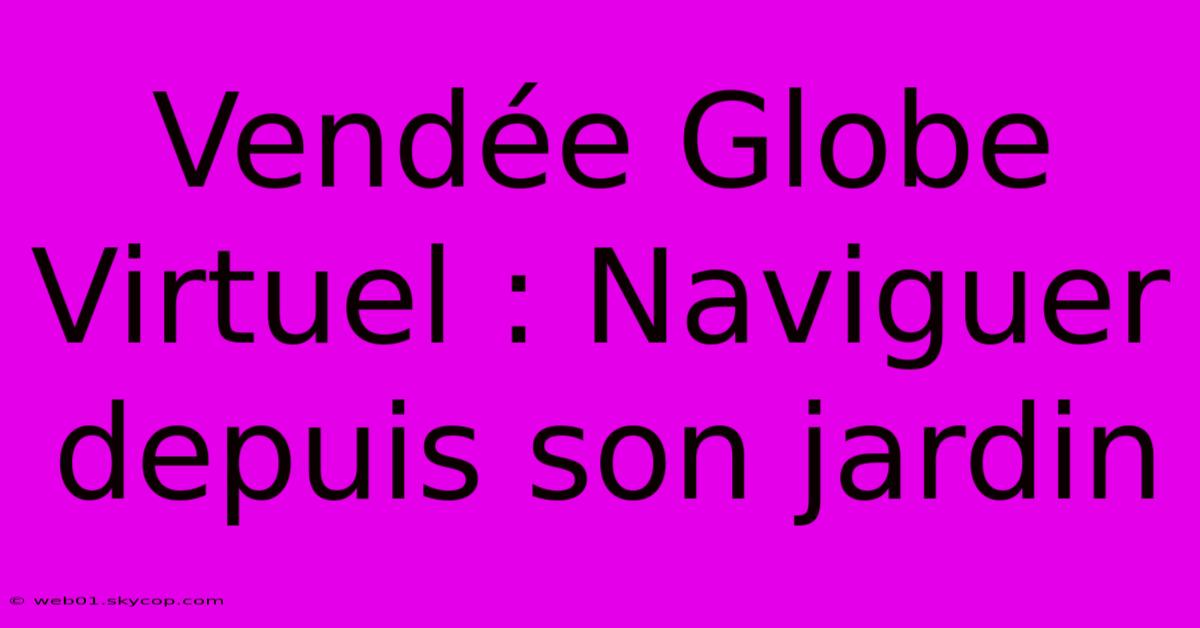 Vendée Globe Virtuel : Naviguer depuis son jardin

© web01.skycop.com